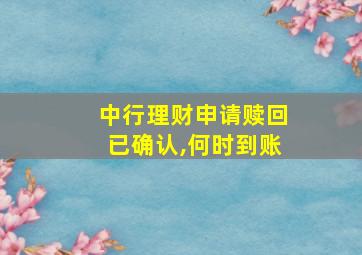 中行理财申请赎回已确认,何时到账